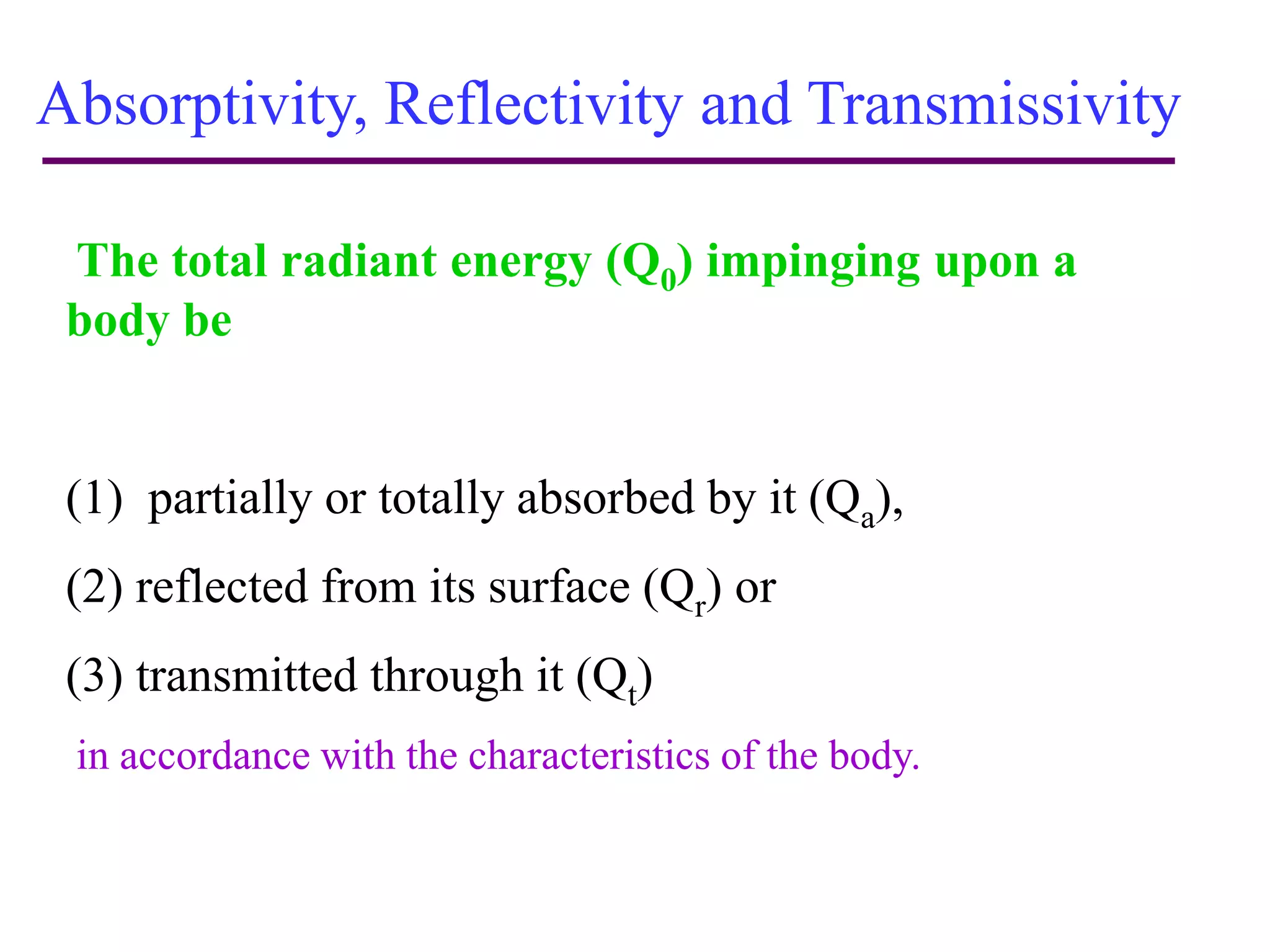 Absorptivity, Reflectivity and Transmissivity

The total radiant energy ($Q_0$) impinging upon a body be

(1) partially or totally absorbed by it ($Q_a$),

(2) reflected from its surface ($Q_r$) or

(3) transmitted through it ($Q_t$)

in accordance with the characteristics of the body.